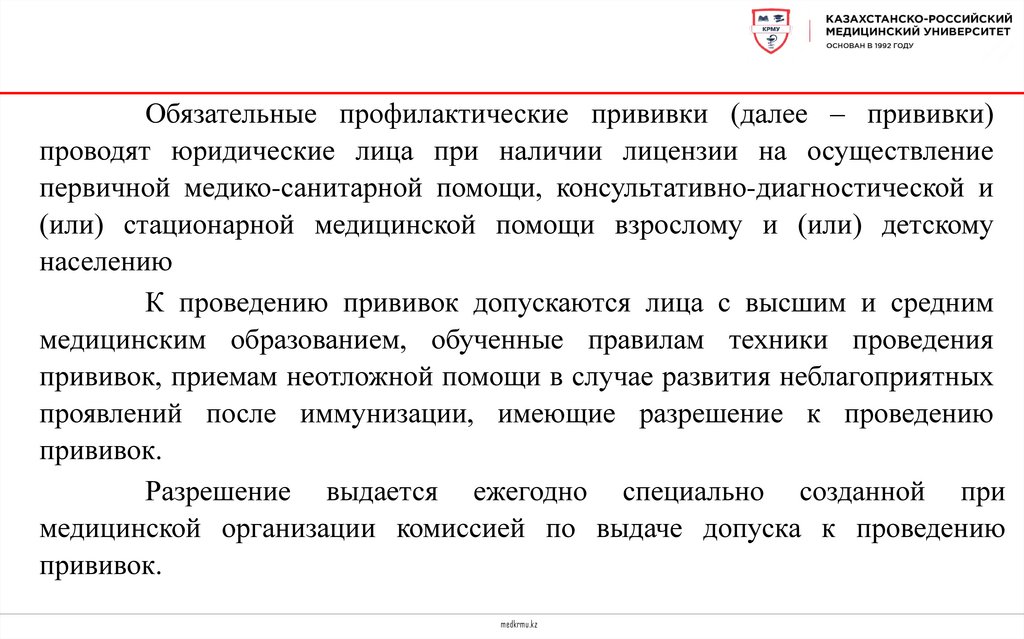 КРМУ

КАЗАХСТАНСКО-РОССИЙСКИЙ МЕДИЦИНСКИЙ УНИВЕРСИТЕТ
ОСНОВАН В 1992 ГОДУ

Обязательные профилактические прививки (далее – прививки) проводят юридические лица при наличии лицензии на осуществление первичной медико-санитарной помощи, консультативно-диагностической и (или) стационарной медицинской помощи взрослому и (или) детскому населению

К проведению прививок допускаются лица с высшим и средним медицинским образованием, обученные правилам техники проведения прививок, приемам неотложной помощи в случае развития неблагоприятных проявлений после иммунизации, имеющие разрешение к проведению прививок.

Разрешение выдается ежегодно специально созданной при медицинской организации комиссией по выдаче допуска к проведению прививок.

medkrmu.kz